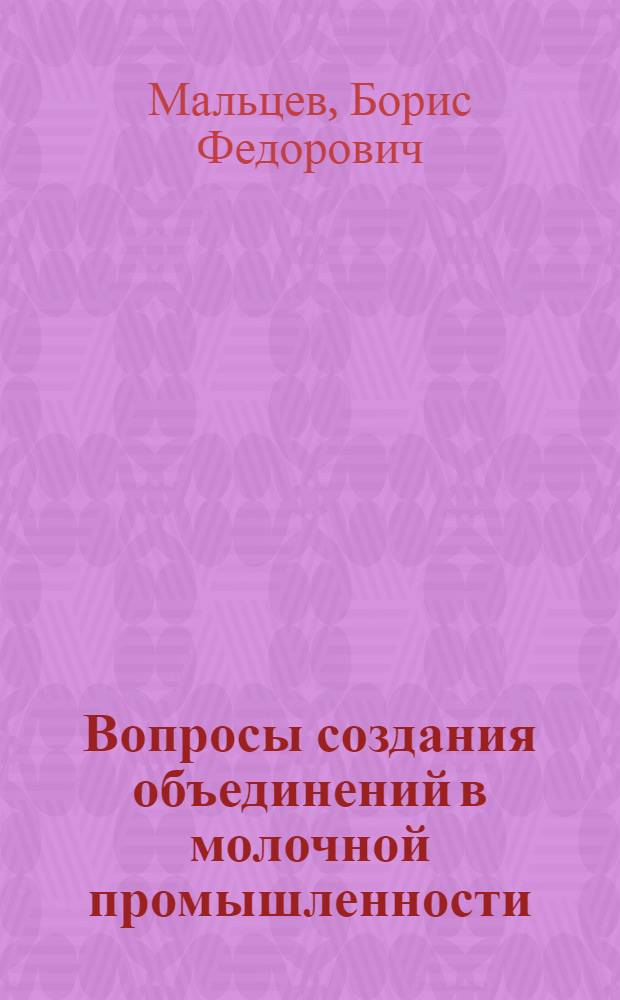 Мальцев, Борис Федорович

Вопросы создания объединений в молочной промышленности